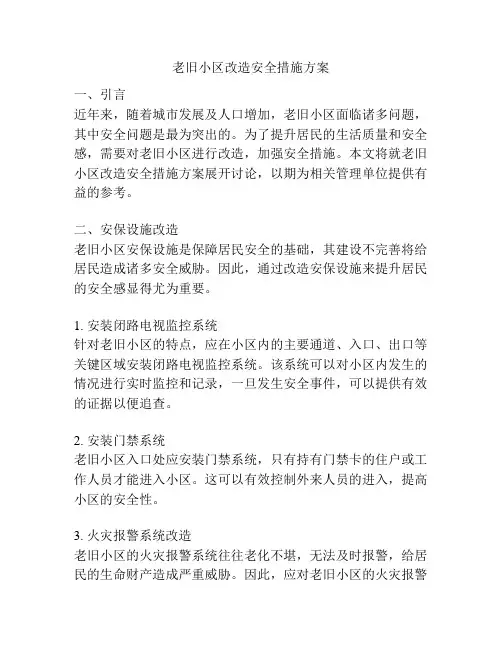 老旧小区改造安全措施方案

一、引言
近年来，随着城市发展及人口增加，老旧小区面临诸多问题，其中安全问题是最为突出的。为了提升居民的生活质量和安全感，需要对老旧小区进行改造，加强安全措施。本文将就老旧小区改造安全措施方案展开讨论，以期为相关管理单位提供有益的参考。

二、安保设施改造
老旧小区安保设施是保障居民安全的基础，其建设不完善将给居民造成诸多安全威胁。因此，通过改造安保设施来提升居民的安全感显得尤为重要。

1. 安装闭路电视监控系统
针对老旧小区的特点，应在小区内的主要通道、入口、出口等关键区域安装闭路电视监控系统。该系统可以对小区内发生的情况进行实时监控和记录，一旦发生安全事件，可以提供有效的证据以便追查。

2. 安装门禁系统
老旧小区入口处应安装门禁系统，只有持有门禁卡的住户或工作人员才能进入小区。这可以有效控制外来人员的进入，提高小区的安全性。

3. 火灾报警系统改造
老旧小区的火灾报警系统往往老化不堪，无法及时报警，给居民的生命财产造成严重威胁。因此，应对老旧小区的火灾报警